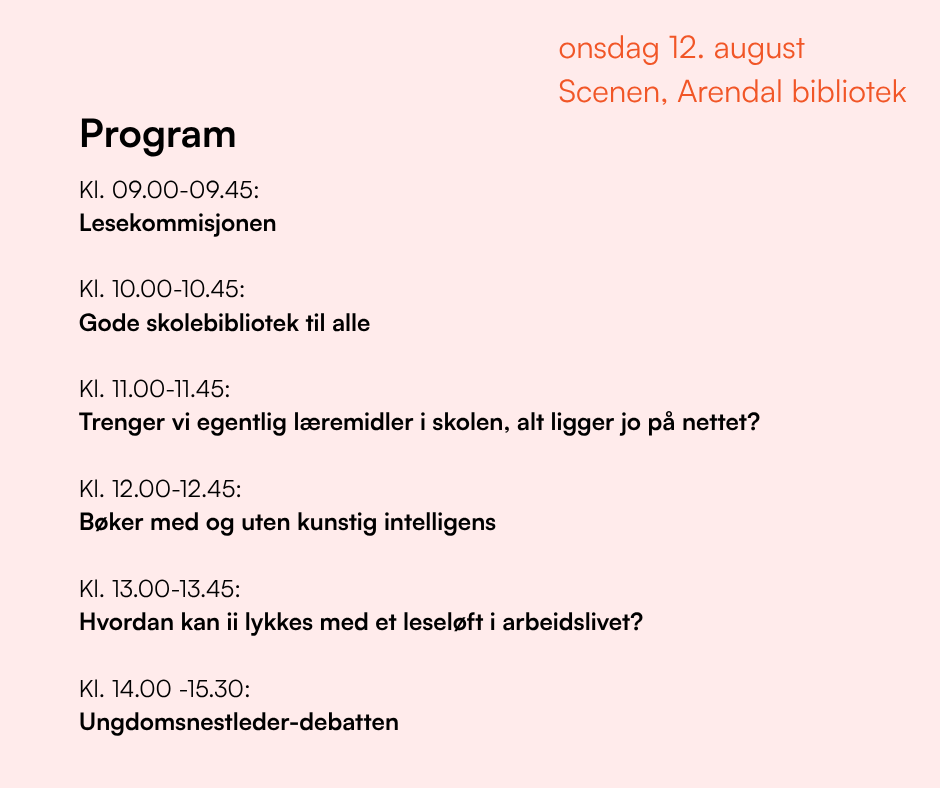 onsdag 12. august
Scenen, Arendal bibliotek

Program

Kl. 09.00-09.45:
Lesekommisjonen

Kl. 10.00-10.45:
Gode skolebibliotek til alle

Kl. 11.00-11.45:
Trenger vi egentlig læremidler i skolen, alt ligger jo på nettet?

Kl. 12.00-12.45:
Bøker med og uten kunstig intelligens

Kl. 13.00-13.45:
Hvordan kan ii lykkes med et leseløft i arbeidslivet?

Kl. 14.00 -15.30:
Ungdomsnestleder-debatten